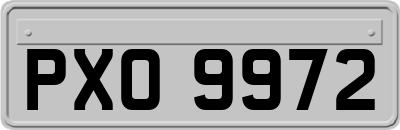 PXO 9972